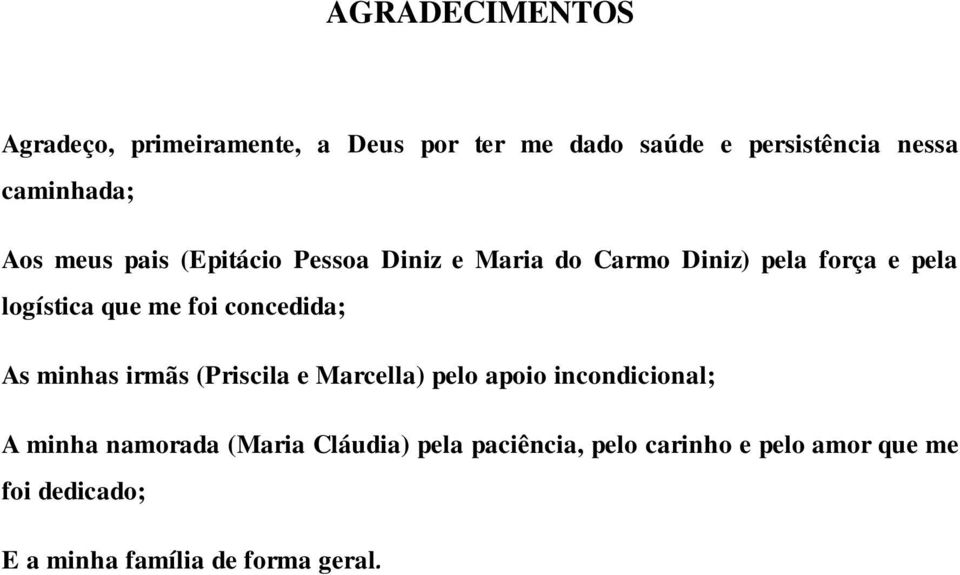 AGRADECIMENTOS

Agradeço, primeiramente, a Deus por ter me dado saúde e persistência nessa caminhada;

Aos meus pais (Epitácio Pessoa Diniz e Maria do Carmo Diniz) pela força e pela logística que me foi concedida;

As minhas irmãs (Priscila e Marcella) pelo apoio incondicional;

A minha namorada (Maria Cláudia) pela paciência, pelo carinho e pelo amor que me foi dedicado;

E a minha família de forma geral.